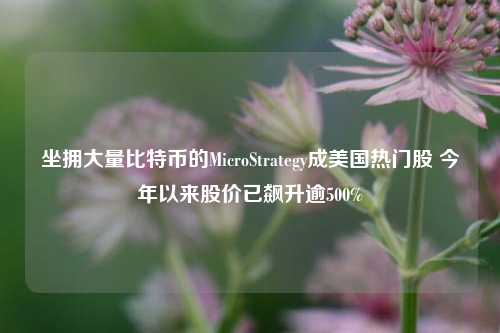 坐拥大量比特币的MicroStrategy成美国热门股 今年以来股价已飙升逾500%